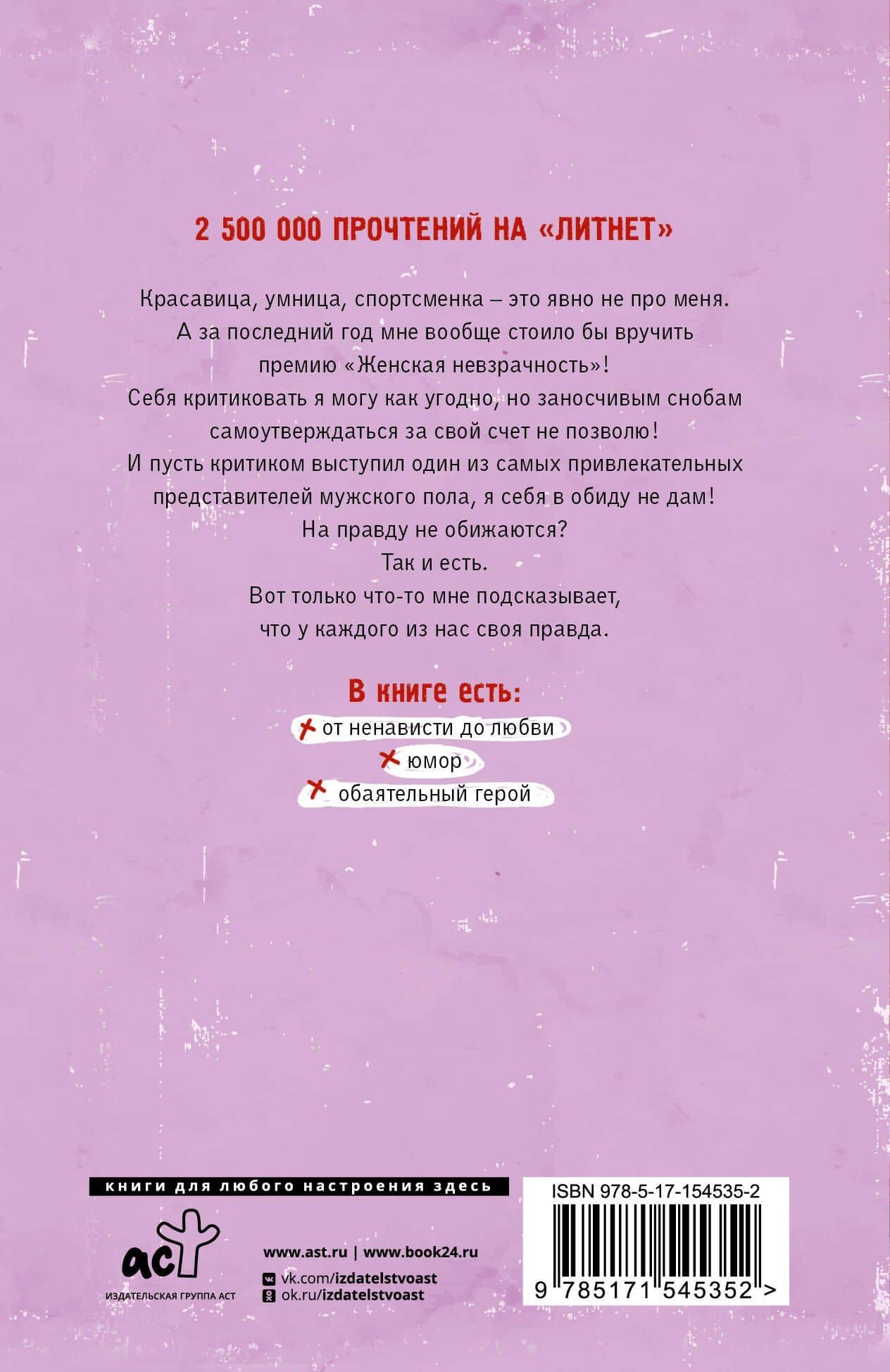 2 500 000 ПРОЧТЕНИЙ НА «ЛИТНЕТ»

Красавица, умница, спортсменка – это явно не про меня. А за последний год мне вообще стоило бы вручить премию «Женская невзрачность»! Себя критиковать я могу как угодно, но заносчивым снобам самоутверждаться за свой счет не позволю! И пусть критиком выступил один из самых привлекательных представителей мужского пола, я себя в обиду не дам! На правду не обижаются? Так и есть. Вот только что-то мне подсказывает, что у каждого из нас своя правда.

В книге есть:
от ненависти до любви
юмор
обаятельный герой

книги для любого настроения здесь

аст
ИЗДАТЕЛЬСКАЯ ГРУППА АСТ

www.ast.ru | www.book24.ru
vk.com/izdatelstvoast
ok.ru/izdatelstvoast

ISBN 978-5-17-154535-2
9 785171 545352 >